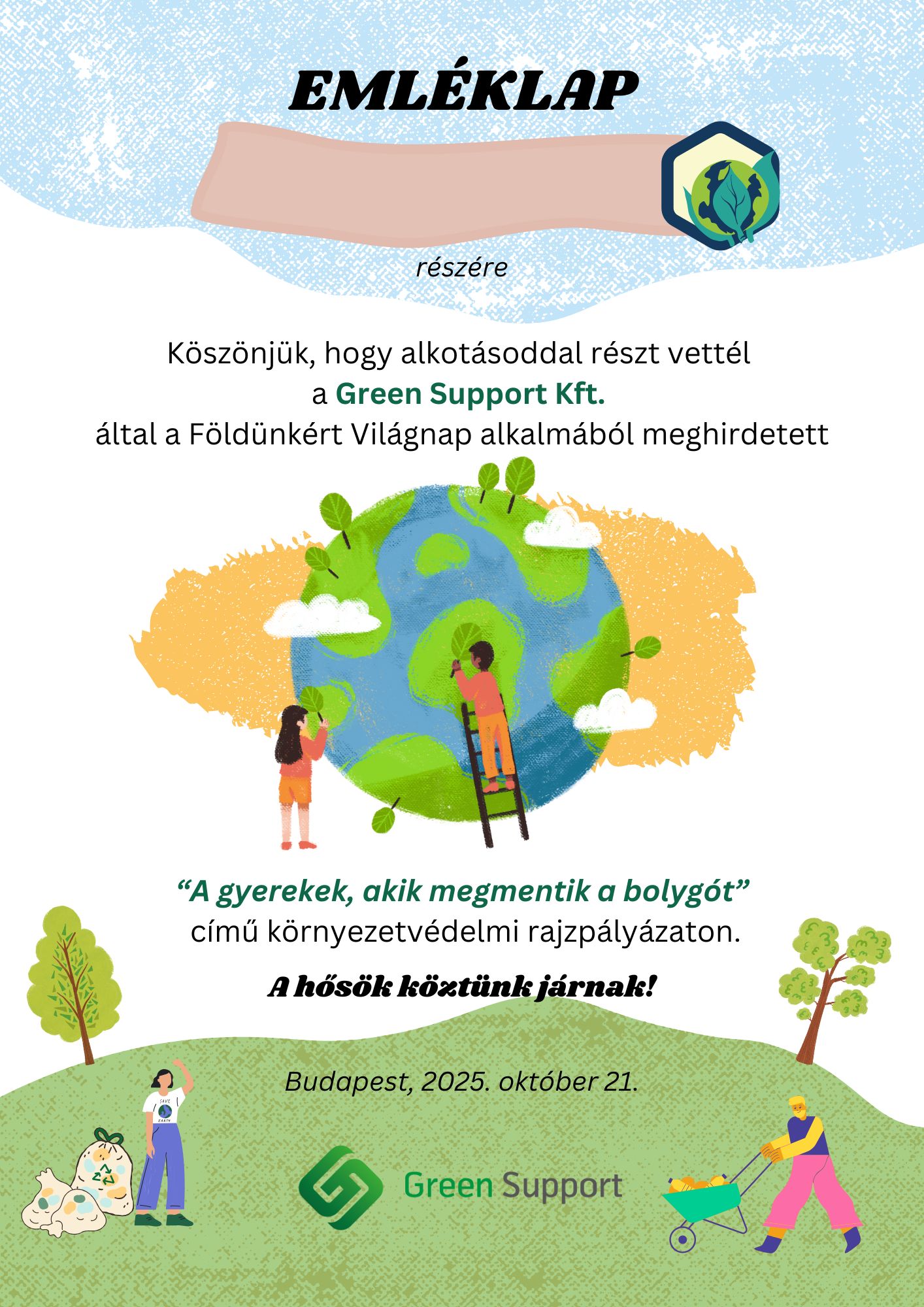 EMLÉKLAP

részére

Köszönjük, hogy alkotásoddal részt vettél a Green Support Kft. által a Földünkért Világnap alkalmából meghirdetett

"A gyerekek, akik megmentik a bolygót" című környezetvédelmi rajzpályázaton.

A hősök köztünk járnak!

Budapest, 2025. október 21.

Green Support